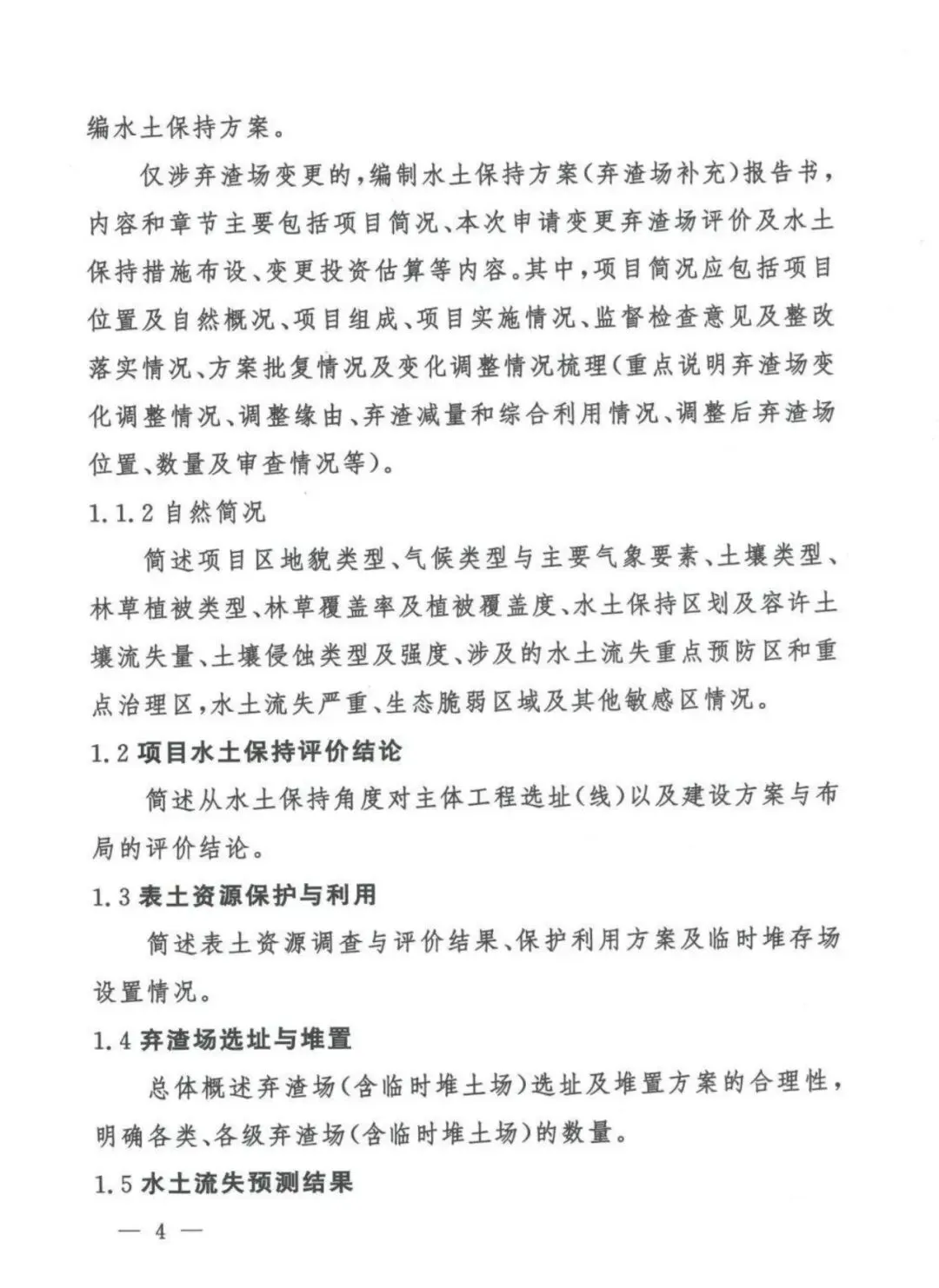 编水土保持方案。

仅涉弃渣场变更的，编制水土保持方案（弃渣场补充）报告书，内容和章节主要包括项目简况、本次申请变更弃渣场评价及水土保持措施布设、变更投资估算等内容。其中，项目简况应包括项目位置及自然概况、项目组成、项目实施情况、监督检查意见及整改落实情况、方案批复情况及变化调整情况梳理（重点说明弃渣场变化调整情况、调整缘由、弃渣减量和综合利用情况、调整后弃渣场位置、数量及审查情况等）。

1.1.2 自然简况

简述项目区地貌类型、气候类型与主要气象要素、土壤类型、林草植被类型、林草覆盖率及植被覆盖度、水土保持区划及容许土壤流失量、土壤侵蚀类型及强度、涉及的水土流失重点预防区和重点治理区，水土流失严重、生态脆弱区域及其他敏感区情况。

1.2 项目水土保持评价结论

简述从水土保持角度对主体工程选址（线）以及建设方案与布局的评价结论。

1.3 表土资源保护与利用

简述表土资源调查与评价结果、保护利用方案及临时堆存场设置情况。

1.4 弃渣场选址与堆置

总体概述弃渣场（含临时堆土场）选址及堆置方案的合理性，明确各类、各级弃渣场（含临时堆土场）的数量。

1.5 水土流失预测结果

— 4 —